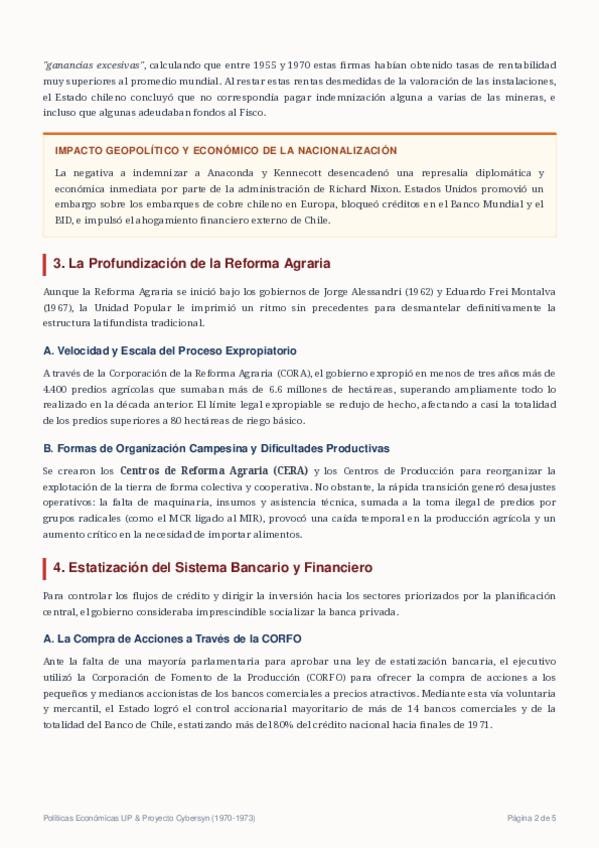 "ganancias excesivas", calculando que entre 1955 y 1970 estas firmas habían obtenido tasas de rentabilidad muy superiores al promedio mundial. Al restar estas rentas desmedidas de la valoración de las instalaciones, el Estado chileno concluyó que no correspondía pagar indemnización alguna a varias de las mineras, e incluso que algunas adeudaban fondos al Fisco.

IMPACTO GEOPOLÍTICO Y ECONÓMICO DE LA NACIONALIZACIÓN

La negativa a indemnizar a Anaconda y Kennecott desencadenó una represalia diplomática y económica inmediata por parte de la administración de Richard Nixon. Estados Unidos promovió un embargo sobre los embarques de cobre chileno en Europa, bloqueó créditos en el Banco Mundial y el BID, e impulsó el ahogamiento financiero externo de Chile.

3. La Profundización de la Reforma Agraria

Aunque la Reforma Agraria se inició bajo los gobiernos de Jorge Alessandri (1962) y Eduardo Frei Montalva (1967), la Unidad Popular le imprimió un ritmo sin precedentes para desmantelar definitivamente la estructura latifundista tradicional.

A. Velocidad y Escala del Proceso Expropiatorio

A través de la Corporación de la Reforma Agraria (CORA), el gobierno expropió en menos de tres años más de 4.400 predios agrícolas que sumaban más de 6.6 millones de hectáreas, superando ampliamente todo lo realizado en la década anterior. El límite legal expropiable se redujo de hecho, afectando a casi la totalidad de los predios superiores a 80 hectáreas de riego básico.

B. Formas de Organización Campesina y Dificultades Productivas

Se crearon los Centros de Reforma Agraria (CERA) y los Centros de Producción para reorganizar la explotación de la tierra de forma colectiva y cooperativa. No obstante, la rápida transición generó desajustes operativos: la falta de maquinaria, insumos y asistencia técnica, sumada a la toma ilegal de predios por grupos radicales (como el MCR ligado al MIR), provocó una caída temporal en la producción agrícola y un aumento crítico en la necesidad de importar alimentos.

4. Estatización del Sistema Bancario y Financiero

Para controlar los flujos de crédito y dirigir la inversión hacia los sectores priorizados por la planificación central, el gobierno consideraba imprescindible socializar la banca privada.

A. La Compra de Acciones a Través de la CORFO

Ante la falta de una mayoría parlamentaria para aprobar una ley de estatización bancaria, el ejecutivo utilizó la Corporación de Fomento de la Producción (CORFO) para ofrecer la compra de acciones a los pequeños y medianos accionistas de los bancos comerciales a precios atractivos. Mediante esta vía voluntaria y mercantil, el Estado logró el control accionarial mayoritario de más de 14 bancos comerciales y de la totalidad del Banco de Chile, estatizando más del 80% del crédito nacional hacia finales de 1971.

Políticas Económicas UP & Proyecto Cybersyn (1970-1973)

Página 2 de 5